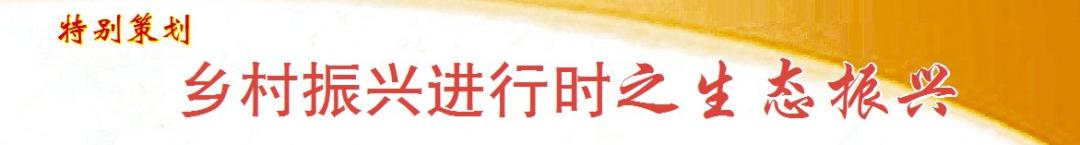 特别策划

乡村振兴进行时之生态振兴